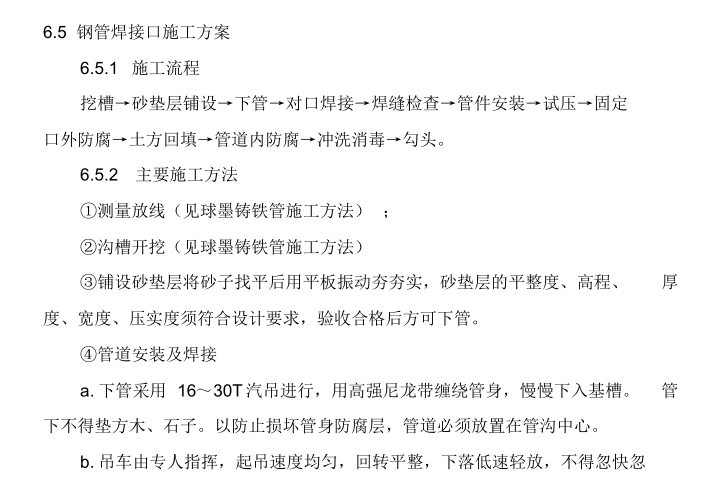 6.5 钢管焊接口施工方案

6.5.1 施工流程

挖槽→砂垫层铺设→下管→对口焊接→焊缝检查→管件安装→试压→固定口外防腐→土方回填→管道内防腐→冲洗消毒→勾头。

6.5.2 主要施工方法

①测量放线（见球墨铸铁管施工方法）；

②沟槽开挖（见球墨铸铁管施工方法）

③铺设砂垫层将砂子找平后用平板振动夯夯实，砂垫层的平整度、高程、厚度、宽度、压实度须符合设计要求，验收合格后方可下管。

④管道安装及焊接

a.下管采用16～30T汽吊进行，用高强尼龙带缠绕管身，慢慢下入基槽。管下不得垫方木、石子。以防止损坏管身防腐层，管道必须放置在管沟中心。

b.吊车由专人指挥，起吊速度均匀，回转平整，下落低速轻放，不得忽快忽